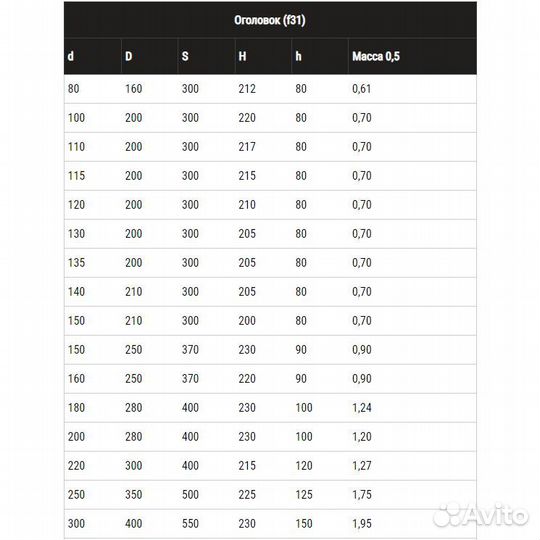 Оголовок (f31)

| d | D | S | H | h | Масса 0,5 |
|---|---|---|---|---|---|
| 80 | 160 | 300 | 212 | 80 | 0,61 |
| 100 | 200 | 300 | 220 | 80 | 0,70 |
| 110 | 200 | 300 | 217 | 80 | 0,70 |
| 115 | 200 | 300 | 215 | 80 | 0,70 |
| 120 | 200 | 300 | 210 | 80 | 0,70 |
| 130 | 200 | 300 | 205 | 80 | 0,70 |
| 135 | 200 | 300 | 205 | 80 | 0,70 |
| 140 | 210 | 300 | 205 | 80 | 0,70 |
| 150 | 210 | 300 | 200 | 80 | 0,70 |
| 150 | 250 | 370 | 230 | 90 | 0,90 |
| 160 | 250 | 370 | 220 | 90 | 0,90 |
| 180 | 280 | 400 | 230 | 100 | 1,24 |
| 200 | 280 | 400 | 230 | 100 | 1,20 |
| 220 | 300 | 400 | 215 | 120 | 1,27 |
| 250 | 350 | 500 | 225 | 125 | 1,75 |
| 300 | 400 | 550 | 230 | 150 | 1,95 |

Avito